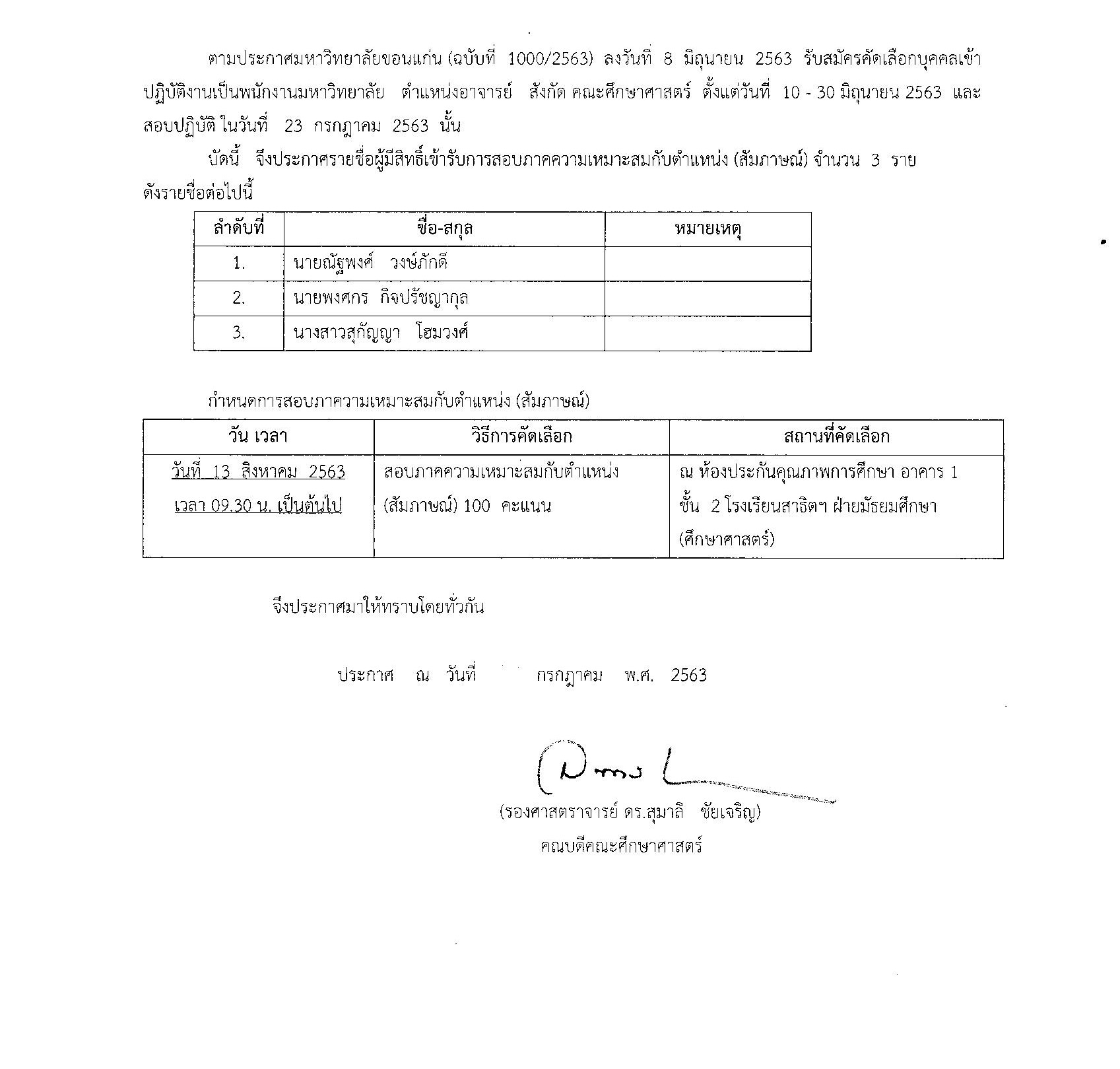 ตามประกาศมหาวิทยาลัยขอนแก่น (ฉบับที่ 1000/2563) ลงวันที่ 8 มิถุนายน 2563 รับสมัครคัดเลือกบุคคลเข้าปฏิบัติงานเป็นพนักงานมหาวิทยาลัย ตำแหน่งอาจารย์ สังกัด คณะศึกษาศาสตร์ ตั้งแต่วันที่ 10 - 30 มิถุนายน 2563 และสอบปฏิบัติ ในวันที่ 23 กรกฎาคม 2563 นั้น

บัดนี้ จึงประกาศรายชื่อผู้มีสิทธิ์เข้ารับการสอบภาคความเหมาะสมกับตำแหน่ง (สัมภาษณ์) จำนวน 3 ราย ดังรายชื่อต่อไปนี้

| ลำดับที่ | ชื่อ-สกุล | หมายเหตุ |
|---|---|---|
| 1. | นายณัฐพงศ์ วงษ์ภักดี | |
| 2. | นายพงศกร กิจปรัชญากุล | |
| 3. | นางสาวสุกัญญา โฮมวงศ์ | |

กำหนดการสอบภาความเหมาะสมกับตำแหน่ง (สัมภาษณ์)

| วัน เวลา | วิธีการคัดเลือก | สถานที่คัดเลือก |
|---|---|---|
| วันที่ 13 สิงหาคม 2563 เวลา 09.30 น. เป็นต้นไป | สอบภาคความเหมาะสมกับตำแหน่ง (สัมภาษณ์) 100 คะแนน | ณ ห้องประกันคุณภาพการศึกษา อาคาร 1 ชั้น 2 โรงเรียนสาธิตฯ ฝ่ายมัธยมศึกษา (ศึกษาศาสตร์) |

จึงประกาศมาให้ทราบโดยทั่วกัน

ประกาศ ณ วันที่ กรกฎาคม พ.ศ. 2563

(รองศาสตราจารย์ ดร.สุมาลี ชัยเจริญ)
คณบดีคณะศึกษาศาสตร์